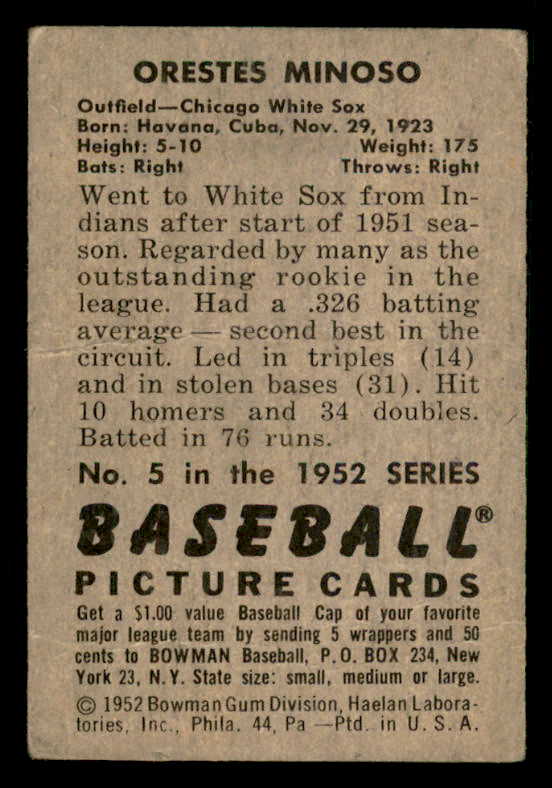 ORESTES MINOSO

Outfield—Chicago White Sox
Born: Havana, Cuba, Nov. 29, 1923
Height: 5-10 Weight: 175
Bats: Right Throws: Right

Went to White Sox from Indians after start of 1951 season. Regarded by many as the outstanding rookie in the league. Had a .326 batting average — second best in the circuit. Led in triples (14) and in stolen bases (31). Hit 10 homers and 34 doubles. Batted in 76 runs.

No. 5 in the 1952 SERIES

BASEBALL®

PICTURE CARDS

Get a $1.00 value Baseball Cap of your favorite major league team by sending 5 wrappers and 50 cents to BOWMAN Baseball, P. O. BOX 234, New York 23, N. Y. State size: small, medium or large.

© 1952 Bowman Gum Division, Haelan Laboratories, Inc., Phila. 44, Pa —Ptd. in U. S. A.